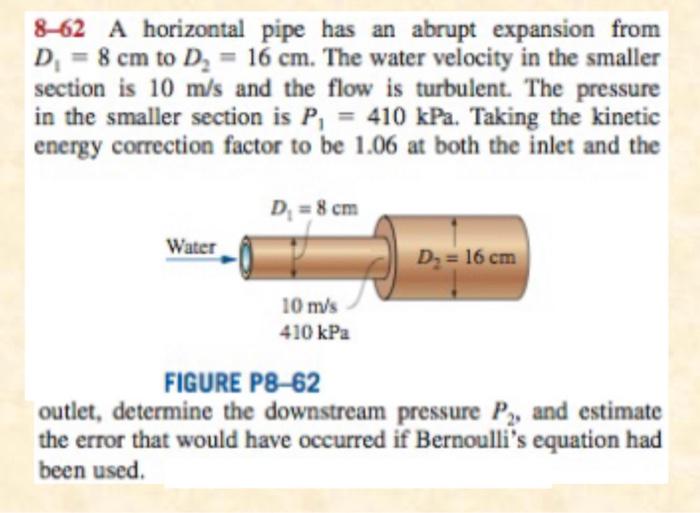 8–62 A horizontal pipe has an abrupt expansion from $D_1 = 8$ cm to $D_2 = 16$ cm. The water velocity in the smaller section is 10 m/s and the flow is turbulent. The pressure in the smaller section is $P_1 = 410$ kPa. Taking the kinetic energy correction factor to be 1.06 at both the inlet and the

$D_1 = 8$ cm

Water

$D_2 = 16$ cm

10 m/s
410 kPa

FIGURE P8–62

outlet, determine the downstream pressure $P_2$, and estimate the error that would have occurred if Bernoulli's equation had been used.